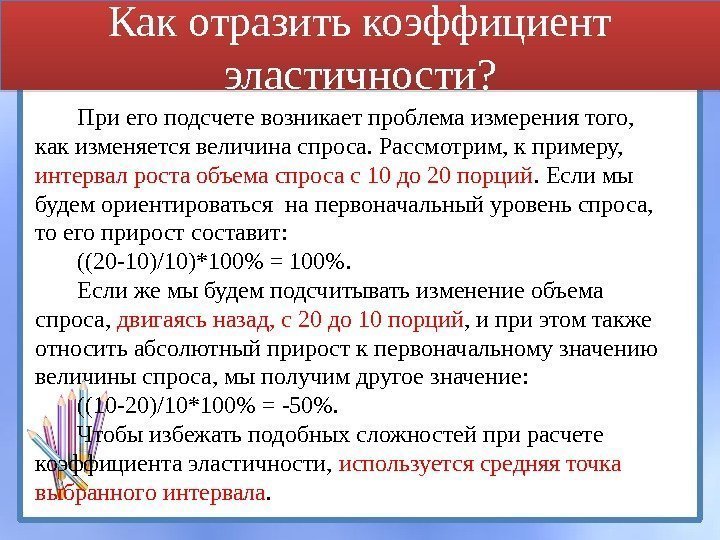 Как отразить коэффициент эластичности?

При его подсчете возникает проблема измерения того, как изменяется величина спроса. Рассмотрим, к примеру, интервал роста объема спроса с 10 до 20 порций. Если мы будем ориентироваться на первоначальный уровень спроса, то его прирост составит:

((20-10)/10)*100% = 100%.

Если же мы будем подсчитывать изменение объема спроса, двигаясь назад, с 20 до 10 порций, и при этом также относить абсолютный прирост к первоначальному значению величины спроса, мы получим другое значение:

((10-20)/10*100% = -50%.

Чтобы избежать подобных сложностей при расчете коэффициента эластичности, используется средняя точка выбранного интервала.